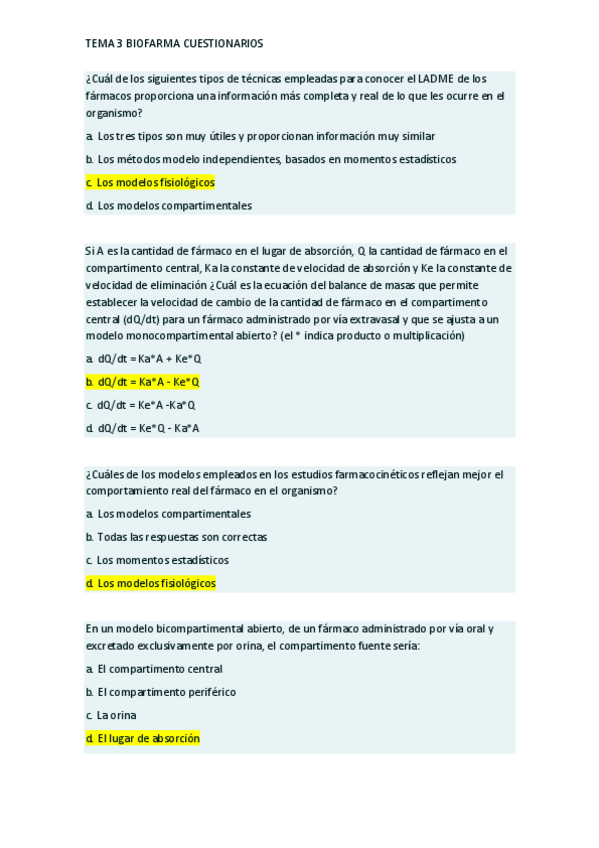 TEMA 3 BIOFARMA CUESTIONARIOS

¿Cuál de los siguientes tipos de técnicas empleadas para conocer el LADME de los fármacos proporciona una información más completa y real de lo que les ocurre en el organismo?

a. Los tres tipos son muy útiles y proporcionan información muy similar

b. Los métodos modelo independientes, basados en momentos estadísticos

c. Los modelos fisiológicos

d. Los modelos compartimentales

Si A es la cantidad de fármaco en el lugar de absorción, Q la cantidad de fármaco en el compartimento central, Ka la constante de velocidad de absorción y Ke la constante de velocidad de eliminación ¿Cuál es la ecuación del balance de masas que permite establecer la velocidad de cambio de la cantidad de fármaco en el compartimento central (dQ/dt) para un fármaco administrado por vía extravasal y que se ajusta a un modelo monocompartimental abierto? (el * indica producto o multiplicación)

a. dQ/dt = Ka*A + Ke*Q

b. dQ/dt = Ka*A - Ke*Q

c. dQ/dt = Ke*A -Ka*Q

d. dQ/dt = Ke*Q - Ka*A

¿Cuáles de los modelos empleados en los estudios farmacocinéticos reflejan mejor el comportamiento real del fármaco en el organismo?

a. Los modelos compartimentales

b. Todas las respuestas son correctas

c. Los momentos estadísticos

d. Los modelos fisiológicos

En un modelo bicompartimental abierto, de un fármaco administrado por vía oral y excretado exclusivamente por orina, el compartimento fuente sería:

a. El compartimento central

b. El compartimento periférico

c. La orina

d. El lugar de absorción